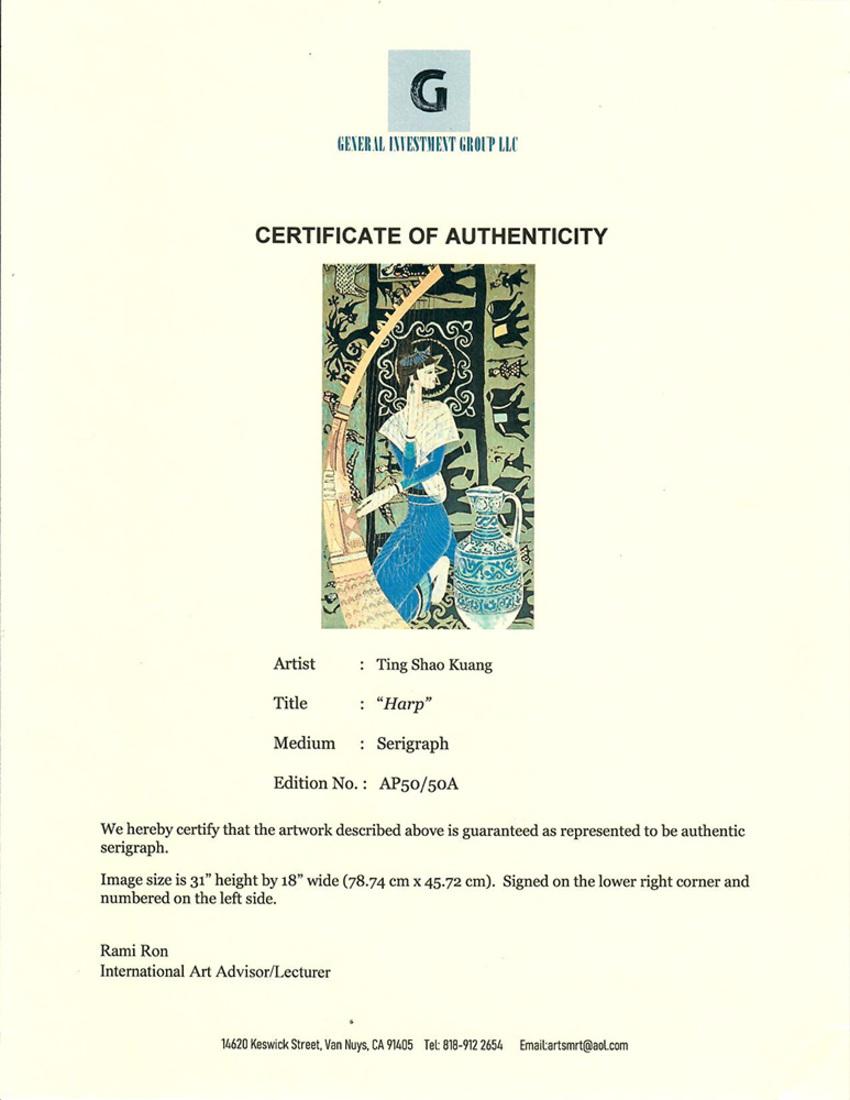 G

GENERAL INVESTMENT GROUP LLC

CERTIFICATE OF AUTHENTICITY

Artist : Ting Shao Kuang

Title : "Harp"

Medium : Serigraph

Edition No. : AP50/50A

We hereby certify that the artwork described above is guaranteed as represented to be authentic serigraph.

Image size is 31" height by 18" wide (78.74 cm x 45.72 cm). Signed on the lower right corner and numbered on the left side.

Rami Ron
International Art Advisor/Lecturer

14620 Keswick Street, Van Nuys, CA 91405 Tel: 818-912 2654 Email:artsmrt@aol.com